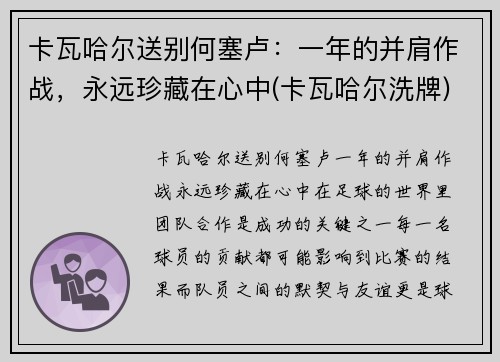 卡瓦哈尔送别何塞卢：一年的并肩作战，永远珍藏在心中(卡瓦哈尔洗牌)

卡瓦哈尔送别何塞卢一年的并肩作战永远珍藏在心中在足球的世界里团队合作是成功的关键之一每一名球员的贡献都可能影响到比赛的结果而队员之间的默契与友谊更是球